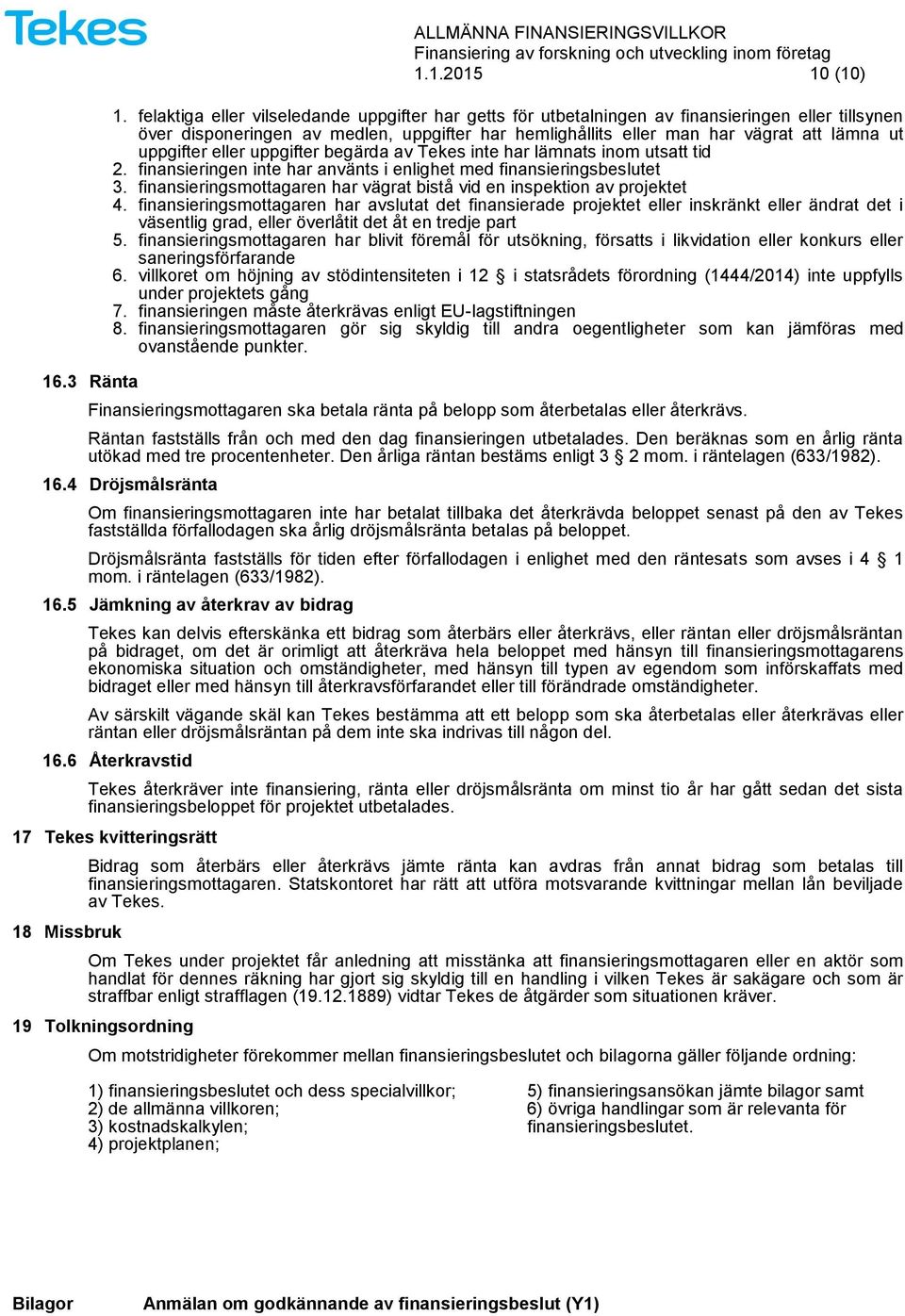 Tekes

ALLMÄNNA FINANSIERINGSVILLKOR
Finansiering av forskning och utveckling inom företag
1.1.2015 10 (10)

1. felaktiga eller vilseledande uppgifter har getts för utbetalningen av finansieringen eller tillsynen över disponeringen av medlen, uppgifter har hemlighållits eller man har vägrat att lämna ut uppgifter eller uppgifter begärda av Tekes inte har lämnats inom utsatt tid
2. finansieringen inte har använts i enlighet med finansieringsbeslutet
3. finansieringsmottagaren har vägrat bistå vid en inspektion av projektet
4. finansieringsmottagaren har avslutat det finansierade projektet eller inskränkt eller ändrat det i väsentlig grad, eller överlåtit det åt en tredje part
5. finansieringsmottagaren har blivit föremål för utsökning, försatts i likvidation eller konkurs eller saneringsförfarande
6. villkoret om höjning av stödintensiteten i 12 § i statsrådets förordning (1444/2014) inte uppfylls under projektets gång
7. finansieringen måste återkrävas enligt EU-lagstiftningen
8. finansieringsmottagaren gör sig skyldig till andra oegentligheter som kan jämföras med ovanstående punkter.

16.3 Ränta

Finansieringsmottagaren ska betala ränta på belopp som återbetalas eller återkrävs.

Räntan fastställs från och med den dag finansieringen utbetalades. Den beräknas som en årlig ränta utökad med tre procentenheter. Den årliga räntan bestäms enligt 3 § 2 mom. i räntelagen (633/1982).

16.4 Dröjsmålsränta

Om finansieringsmottagaren inte har betalat tillbaka det återkrävda beloppet senast på den av Tekes fastställda förfallodagen ska årlig dröjsmålsränta betalas på beloppet.

Dröjsmålsränta fastställs för tiden efter förfallodagen i enlighet med den räntesats som avses i 4 § 1 mom. i räntelagen (633/1982).

16.5 Jämkning av återkrav av bidrag

Tekes kan delvis efterskänka ett bidrag som återbärs eller återkrävs, eller räntan eller dröjsmålsräntan på bidraget, om det är orimligt att återkräva hela beloppet med hänsyn till finansieringsmottagarens ekonomiska situation och omständigheter, med hänsyn till typen av egendom som införskaffats med bidraget eller med hänsyn till återkravsförfarandet eller till förändrade omständigheter.

Av särskilt vägande skäl kan Tekes bestämma att ett belopp som ska återbetalas eller återkrävas eller räntan eller dröjsmålsräntan på dem inte ska indrivas till någon del.

16.6 Återkravstid

Tekes återkräver inte finansiering, ränta eller dröjsmålsränta om minst tio år har gått sedan det sista finansieringsbeloppet för projektet utbetalades.

17 Tekes kvitteringsrätt

Bidrag som återbärs eller återkrävs jämte ränta kan avdras från annat bidrag som betalas till finansieringsmottagaren. Statskontoret har rätt att utföra motsvarande kvittningar mellan lån beviljade av Tekes.

18 Missbruk

Om Tekes under projektet får anledning att misstänka att finansieringsmottagaren eller en aktör som handlat för dennes räkning har gjort sig skyldig till en handling i vilken Tekes är sakägare och som är straffbar enligt strafflagen (19.12.1889) vidtar Tekes de åtgärder som situationen kräver.

19 Tolkningsordning

Om motstridigheter förekommer mellan finansieringsbeslutet och bilagorna gäller följande ordning:

1) finansieringsbeslutet och dess specialvillkor;
2) de allmänna villkoren;
3) kostnadskalkylen;
4) projektplanen;

5) finansieringsansökan jämte bilagor samt
6) övriga handlingar som är relevanta för finansieringsbeslutet.

Bilagor Anmälan om godkännande av finansieringsbeslut (Y1)